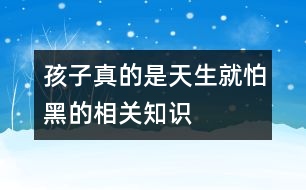 孩子真的是天生就怕黑的相关知识